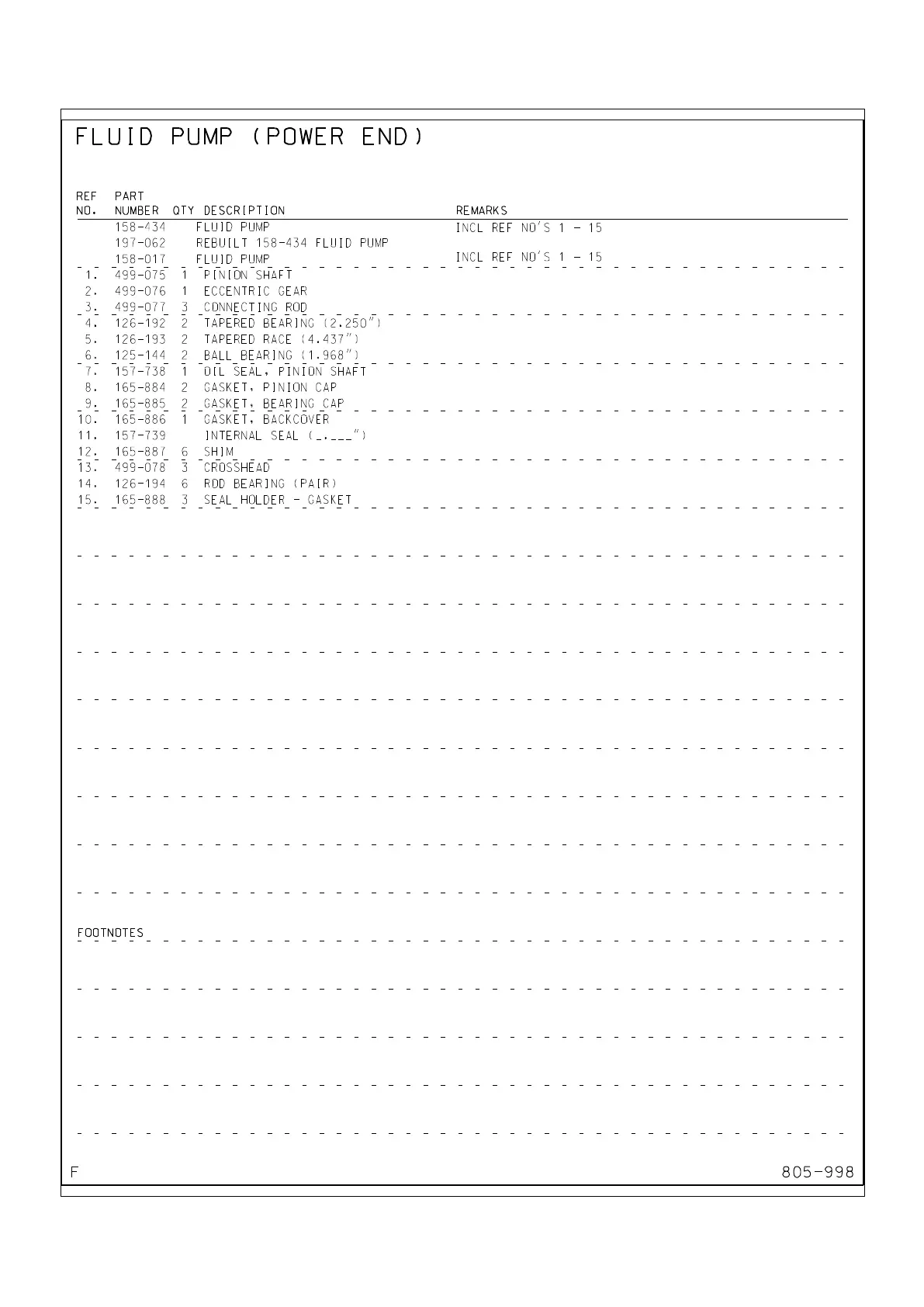 FLUID PUMP (POWER END)

| REF NO. | PART NUMBER | QTY | DESCRIPTION | REMARKS |
|---|---|---|---|---|
| | 158-434 | | FLUID PUMP | INCL REF NO'S 1 - 15 |
| | 197-062 | | REBUILT 158-434 FLUID PUMP | |
| | 158-017 | | FLUID PUMP | INCL REF NO'S 1 - 15 |
| 1. | 499-075 | 1 | PINION SHAFT | |
| 2. | 499-076 | 1 | ECCENTRIC GEAR | |
| 3. | 499-077 | 3 | CONNECTING ROD | |
| 4. | 126-192 | 2 | TAPERED BEARING (2.250") | |
| 5. | 126-193 | 2 | TAPERED RACE (4.437") | |
| 6. | 125-144 | 2 | BALL BEARING (1.968") | |
| 7. | 157-738 | 1 | OIL SEAL, PINION SHAFT | |
| 8. | 165-884 | 2 | GASKET, PINION CAP | |
| 9. | 165-885 | 2 | GASKET, BEARING CAP | |
| 10. | 165-886 | 1 | GASKET, BACKCOVER | |
| 11. | 157-739 | | INTERNAL SEAL (_.___") | |
| 12. | 165-887 | 6 | SHIM | |
| 13. | 499-078 | 3 | CROSSHEAD | |
| 14. | 126-194 | 6 | ROD BEARING (PAIR) | |
| 15. | 165-888 | 3 | SEAL HOLDER - GASKET | |

FOOTNOTES

F

805-998